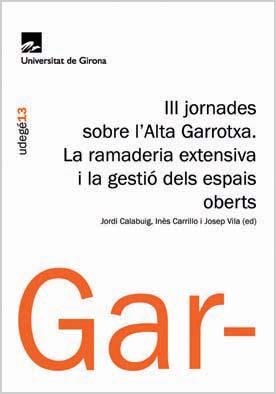 Universitat de Girona

udegé13

III jornades sobre l'Alta Garrotxa. La ramaderia extensiva i la gestió dels espais oberts

Jordi Calabuig, Inès Carrillo i Josep Vila (ed)

Gar-